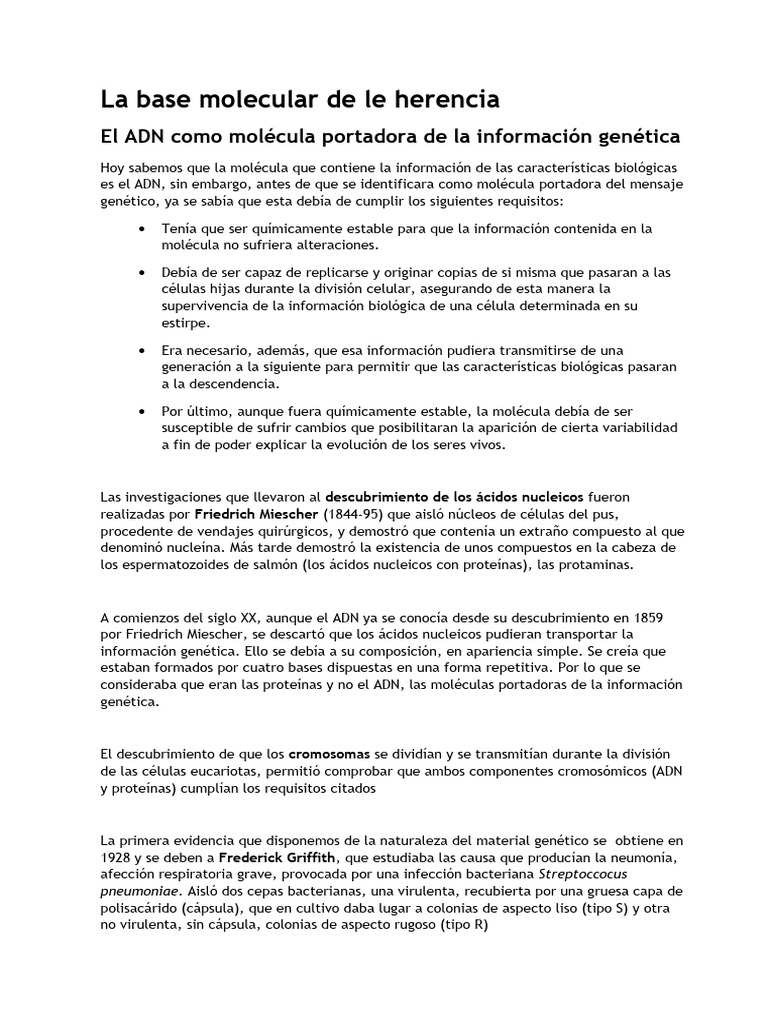 La base molecular de le herencia

El ADN como molécula portadora de la información genética

Hoy sabemos que la molécula que contiene la información de las características biológicas es el ADN, sin embargo, antes de que se identificara como molécula portadora del mensaje genético, ya se sabía que esta debía de cumplir los siguientes requisitos:

• Tenía que ser químicamente estable para que la información contenida en la molécula no sufriera alteraciones.

• Debía de ser capaz de replicarse y originar copias de si misma que pasaran a las células hijas durante la división celular, asegurando de esta manera la supervivencia de la información biológica de una célula determinada en su estirpe.

• Era necesario, además, que esa información pudiera transmitirse de una generación a la siguiente para permitir que las características biológicas pasaran a la descendencia.

• Por último, aunque fuera químicamente estable, la molécula debía de ser susceptible de sufrir cambios que posibilitaran la aparición de cierta variabilidad a fin de poder explicar la evolución de los seres vivos.

Las investigaciones que llevaron al descubrimiento de los ácidos nucleicos fueron realizadas por Friedrich Miescher (1844-95) que aisló núcleos de células del pus, procedente de vendajes quirúrgicos, y demostró que contenía un extraño compuesto al que denominó nucleína. Más tarde demostró la existencia de unos compuestos en la cabeza de los espermatozoides de salmón (los ácidos nucleicos con proteínas), las protaminas.

A comienzos del siglo XX, aunque el ADN ya se conocía desde su descubrimiento en 1859 por Friedrich Miescher, se descartó que los ácidos nucleicos pudieran transportar la información genética. Ello se debía a su composición, en apariencia simple. Se creía que estaban formados por cuatro bases dispuestas en una forma repetitiva. Por lo que se consideraba que eran las proteínas y no el ADN, las moléculas portadoras de la información genética.

El descubrimiento de que los cromosomas se dividían y se transmitían durante la división de las células eucariotas, permitió comprobar que ambos componentes cromosómicos (ADN y proteínas) cumplían los requisitos citados

La primera evidencia que disponemos de la naturaleza del material genético se obtiene en 1928 y se deben a Frederick Griffith, que estudiaba las causa que producían la neumonía, afección respiratoria grave, provocada por una infección bacteriana Streptoccocus pneumoniae. Aisló dos cepas bacterianas, una virulenta, recubierta por una gruesa capa de polisacárido (cápsula), que en cultivo daba lugar a colonias de aspecto liso (tipo S) y otra no virulenta, sin cápsula, colonias de aspecto rugoso (tipo R)